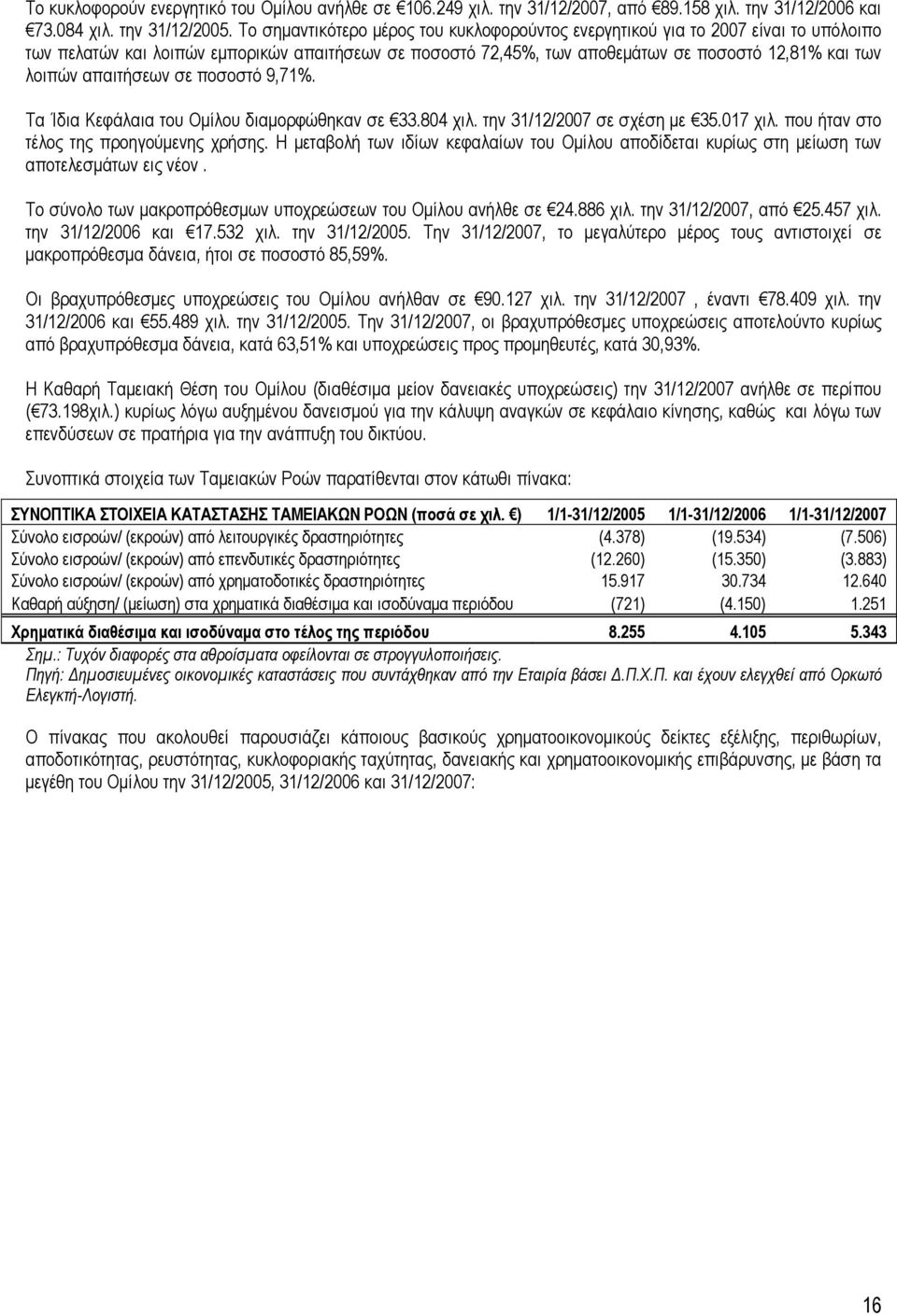 Το κυκλοφορούν ενεργητικό του Ομίλου ανήλθε σε €106.249 χιλ. την 31/12/2007, από €89.158 χιλ. την 31/12/2006 και €73.084 χιλ. την 31/12/2005. Το σημαντικότερο μέρος του κυκλοφορούντος ενεργητικού για το 2007 είναι το υπόλοιπο των πελατών και λοιπών εμπορικών απαιτήσεων σε ποσοστό 72,45%, των αποθεμάτων σε ποσοστό 12,81% και των λοιπών απαιτήσεων σε ποσοστό 9,71%.

Τα Ίδια Κεφάλαια του Ομίλου διαμορφώθηκαν σε €33.804 χιλ. την 31/12/2007 σε σχέση με €35.017 χιλ. που ήταν στο τέλος της προηγούμενης χρήσης. Η μεταβολή των ιδίων κεφαλαίων του Ομίλου αποδίδεται κυρίως στη μείωση των αποτελεσμάτων εις νέον .

Το σύνολο των μακροπρόθεσμων υποχρεώσεων του Ομίλου ανήλθε σε €24.886 χιλ. την 31/12/2007, από €25.457 χιλ. την 31/12/2006 και €17.532 χιλ. την 31/12/2005. Την 31/12/2007, το μεγαλύτερο μέρος τους αντιστοιχεί σε μακροπρόθεσμα δάνεια, ήτοι σε ποσοστό 85,59%.

Οι βραχυπρόθεσμες υποχρεώσεις του Ομίλου ανήλθαν σε €90.127 χιλ. την 31/12/2007 , έναντι €78.409 χιλ. την 31/12/2006 και €55.489 χιλ. την 31/12/2005. Την 31/12/2007, οι βραχυπρόθεσμες υποχρεώσεις αποτελούντο κυρίως από βραχυπρόθεσμα δάνεια, κατά 63,51% και υποχρεώσεις προς προμηθευτές, κατά 30,93%.

Η Καθαρή Ταμειακή Θέση του Ομίλου (διαθέσιμα μείον δανειακές υποχρεώσεις) την 31/12/2007 ανήλθε σε περίπου (€73.198χιλ.) κυρίως λόγω αυξημένου δανεισμού για την κάλυψη αναγκών σε κεφάλαιο κίνησης, καθώς και λόγω των επενδύσεων σε πρατήρια για την ανάπτυξη του δικτύου.

Συνοπτικά στοιχεία των Ταμειακών Ροών παρατίθενται στον κάτωθι πίνακα:

| ΣΥΝΟΠΤΙΚΑ ΣΤΟΙΧΕΙΑ ΚΑΤΑΣΤΑΣΗΣ ΤΑΜΕΙΑΚΩΝ ΡΟΩΝ (ποσά σε χιλ. €) | 1/1-31/12/2005 | 1/1-31/12/2006 | 1/1-31/12/2007 |
|---|---|---|---|
| Σύνολο εισροών/ (εκροών) από λειτουργικές δραστηριότητες | (4.378) | (19.534) | (7.506) |
| Σύνολο εισροών/ (εκροών) από επενδυτικές δραστηριότητες | (12.260) | (15.350) | (3.883) |
| Σύνολο εισροών/ (εκροών) από χρηματοδοτικές δραστηριότητες | 15.917 | 30.734 | 12.640 |
| Καθαρή αύξηση/ (μείωση) στα χρηματικά διαθέσιμα και ισοδύναμα περιόδου | (721) | (4.150) | 1.251 |
| Χρηματικά διαθέσιμα και ισοδύναμα στο τέλος της περιόδου | 8.255 | 4.105 | 5.343 |

Σημ.: Τυχόν διαφορές στα αθροίσματα οφείλονται σε στρογγυλοποιήσεις.
Πηγή: Δημοσιευμένες οικονομικές καταστάσεις που συντάχθηκαν από την Εταιρία βάσει Δ.Π.Χ.Π. και έχουν ελεγχθεί από Ορκωτό Ελεγκτή-Λογιστή.

Ο πίνακας που ακολουθεί παρουσιάζει κάποιους βασικούς χρηματοοικονομικούς δείκτες εξέλιξης, περιθωρίων, αποδοτικότητας, ρευστότητας, κυκλοφοριακής ταχύτητας, δανειακής και χρηματοοικονομικής επιβάρυνσης, με βάση τα μεγέθη του Ομίλου την 31/12/2005, 31/12/2006 και 31/12/2007:

16